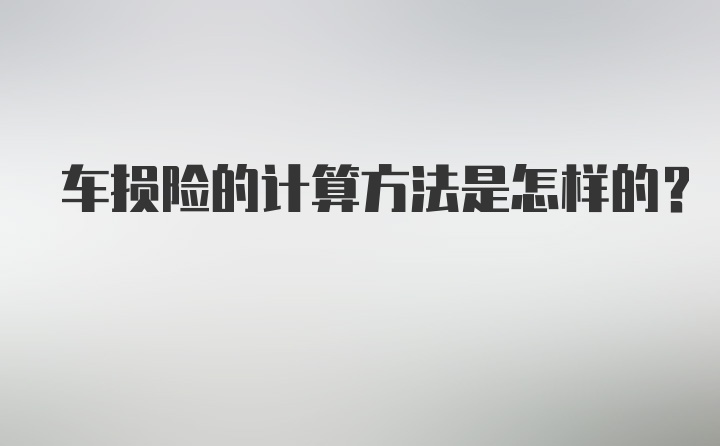 车损险的计算方法是怎样的？